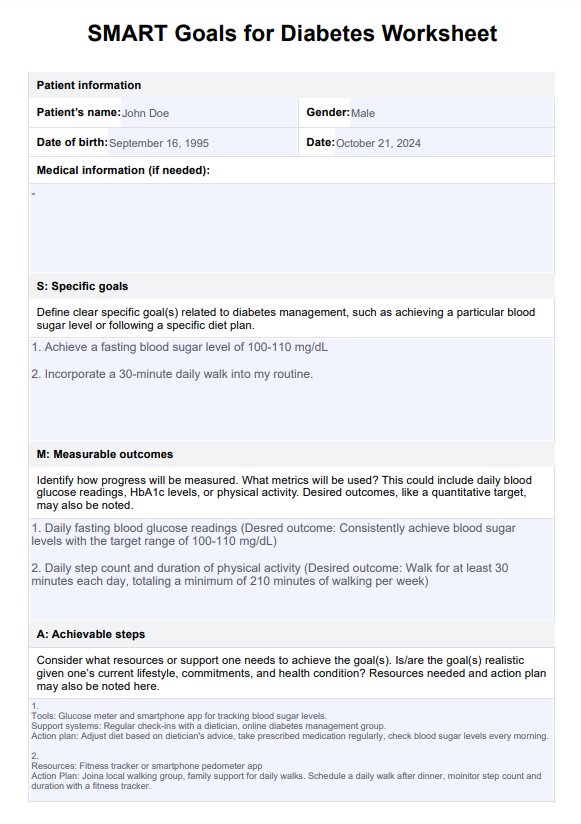 SMART Goals for Diabetes Worksheet

Patient information

Patient's name: John Doe

Gender: Male

Date of birth: September 16, 1995

Date: October 21, 2024

Medical information (if needed):

-

S: Specific goals

Define clear specific goal(s) related to diabetes management, such as achieving a particular blood sugar level or following a specific diet plan.

1. Achieve a fasting blood sugar level of 100-110 mg/dL

2. Incorporate a 30-minute daily walk into my routine.

M: Measurable outcomes

Identify how progress will be measured. What metrics will be used? This could include daily blood glucose readings, HbA1c levels, or physical activity. Desired outcomes, like a quantitative target, may also be noted.

1. Daily fasting blood glucose readings (Desred outcome: Consistently achieve blood sugar levels with the target range of 100-110 mg/dL)

2. Daily step count and duration of physical activity (Desired outcome: Walk for at least 30 minutes each day, totaling a minimum of 210 minutes of walking per week)

A: Achievable steps

Consider what resources or support one needs to achieve the goal(s). Is/are the goal(s) realistic given one's current lifestyle, commitments, and health condition? Resources needed and action plan may also be noted here.

1.
Tools: Glucose meter and smartphone app for tracking blood sugar levels.
Support systems: Regular check-ins with a dietician, online diabetes management group.
Action plan: Adjust diet based on dietician's advice, take prescribed medication regularly, check blood sugar levels every morning.

2.
Resources: Fitness tracker or smartphone pedometer app
Action Plan: Joina local walking group, family support for daily walks. Schedule a daily walk after dinner, moinitor step count and duration with a fitness tracker.